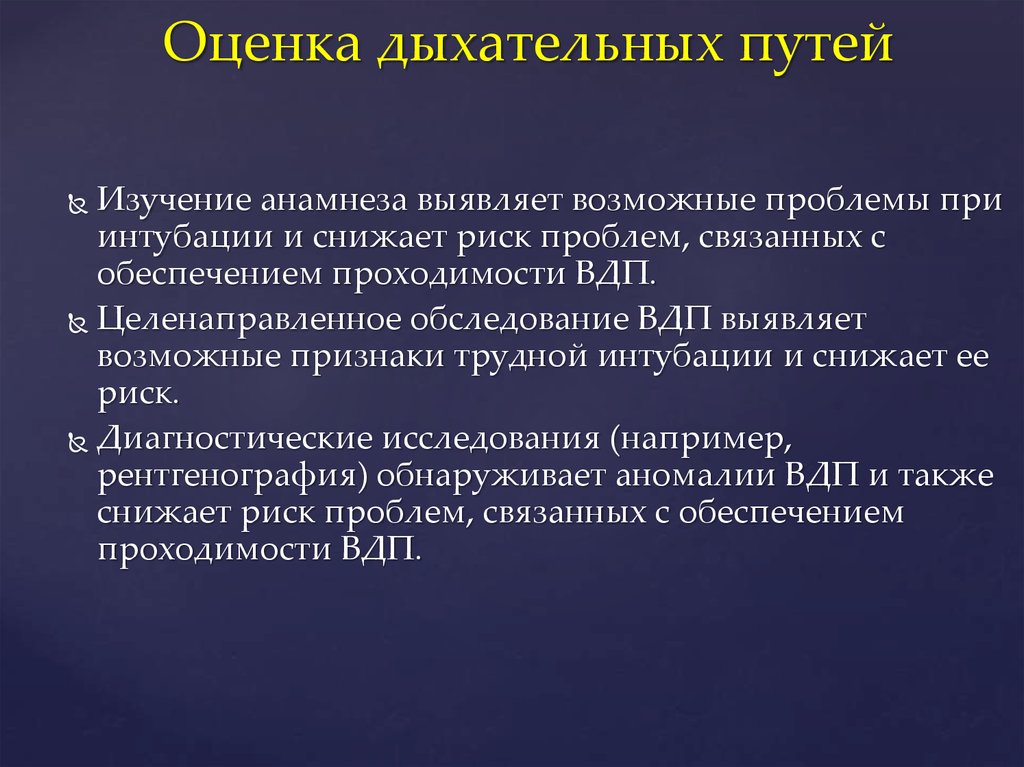 Оценка дыхательных путей

Изучение анамнеза выявляет возможные проблемы при интубации и снижает риск проблем, связанных с обеспечением проходимости ВДП.

Целенаправленное обследование ВДП выявляет возможные признаки трудной интубации и снижает ее риск.

Диагностические исследования (например, рентгенография) обнаруживает аномалии ВДП и также снижает риск проблем, связанных с обеспечением проходимости ВДП.